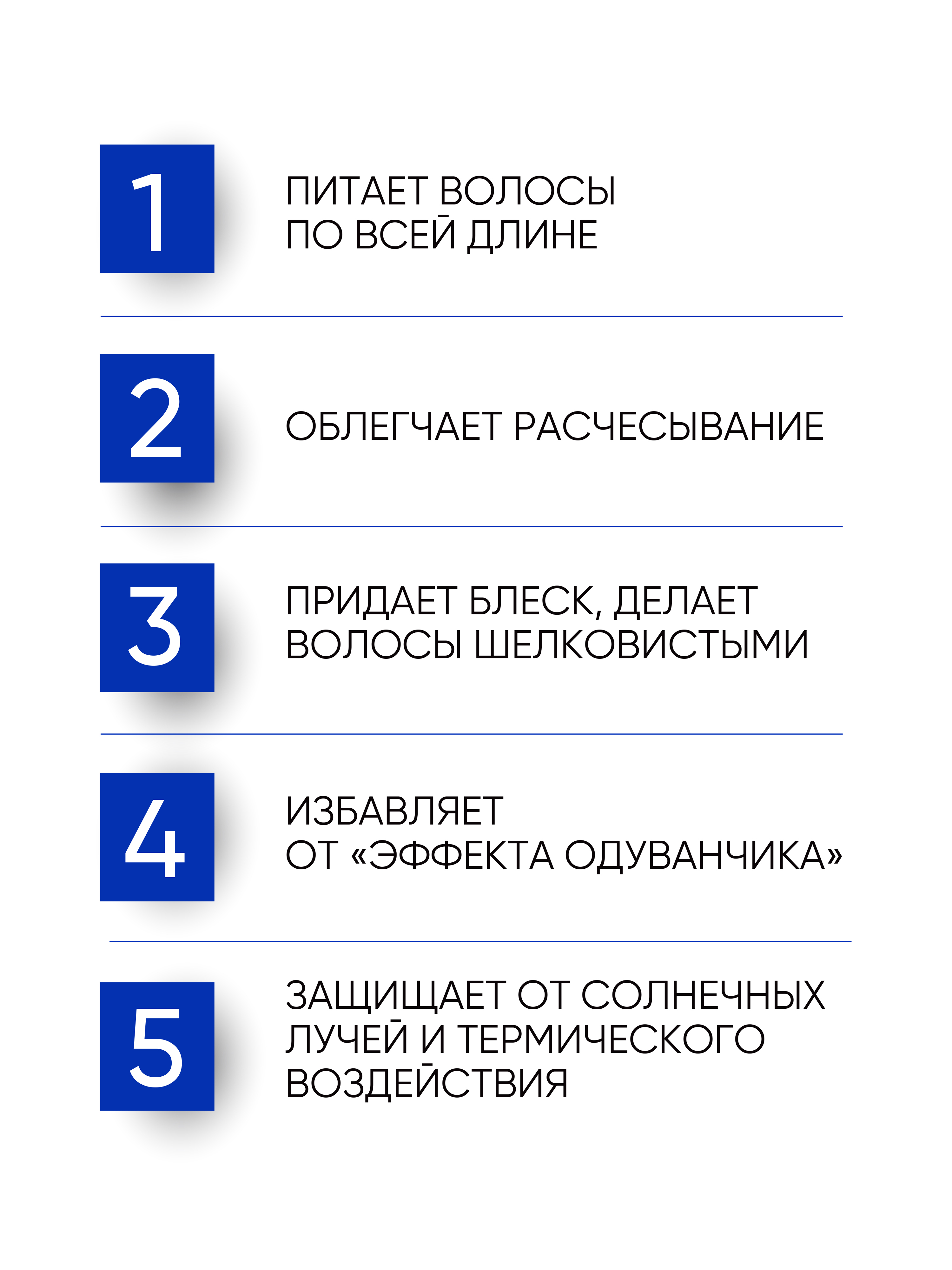 1

ПИТАЕТ ВОЛОСЫ ПО ВСЕЙ ДЛИНЕ

2

ОБЛЕГЧАЕТ РАСЧЕСЫВАНИЕ

3

ПРИДАЕТ БЛЕСК, ДЕЛАЕТ ВОЛОСЫ ШЕЛКОВИСТЫМИ

4

ИЗБАВЛЯЕТ ОТ «ЭФФЕКТА ОДУВАНЧИКА»

5

ЗАЩИЩАЕТ ОТ СОЛНЕЧНЫХ ЛУЧЕЙ И ТЕРМИЧЕСКОГО ВОЗДЕЙСТВИЯ